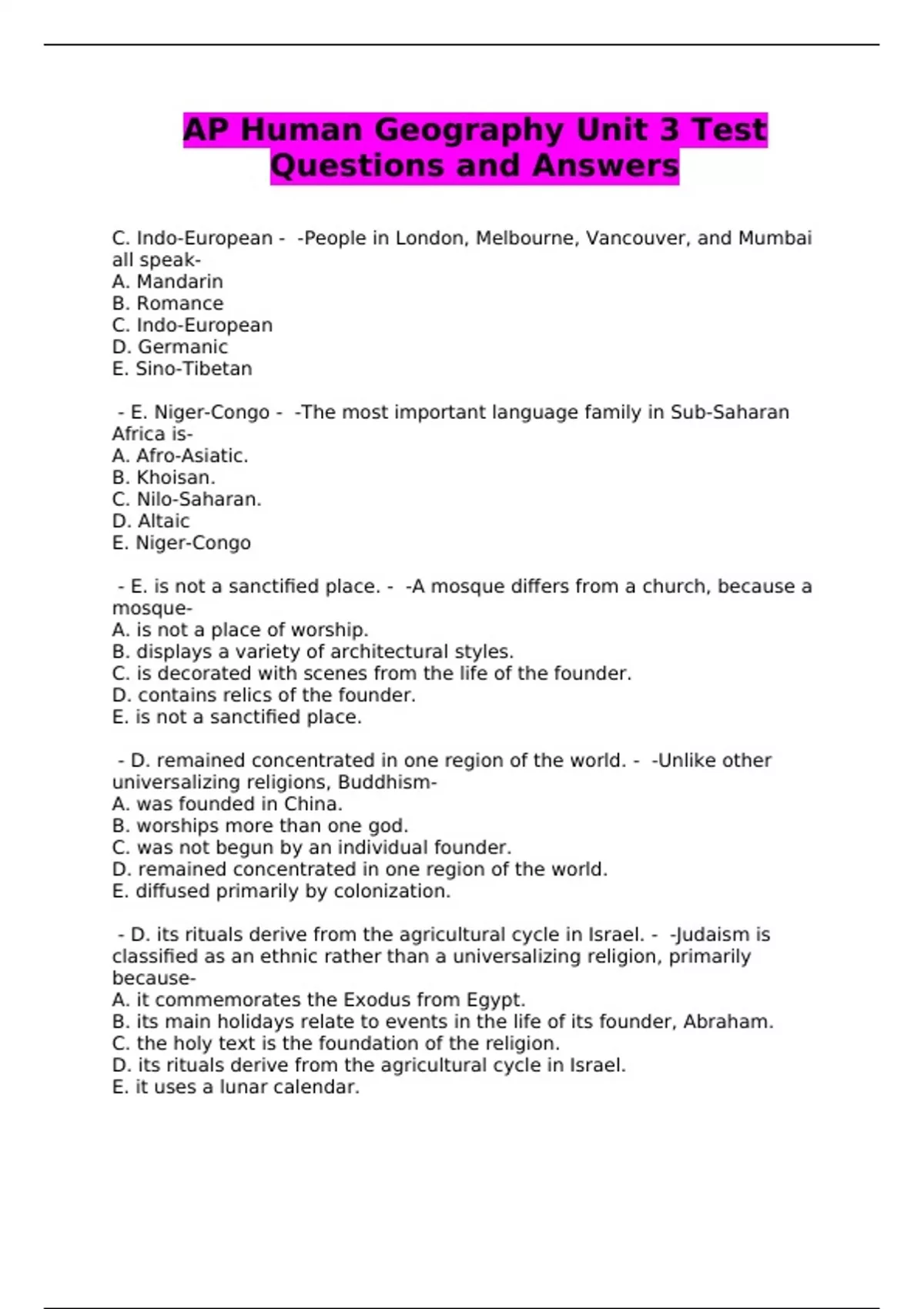 AP Human Geography Unit 3 Test Questions and Answers

C. Indo-European - -People in London, Melbourne, Vancouver, and Mumbai all speak-
A. Mandarin
B. Romance
C. Indo-European
D. Germanic
E. Sino-Tibetan

- E. Niger-Congo - -The most important language family in Sub-Saharan Africa is-
A. Afro-Asiatic.
B. Khoisan.
C. Nilo-Saharan.
D. Altaic
E. Niger-Congo

- E. is not a sanctified place. - -A mosque differs from a church, because a mosque-
A. is not a place of worship.
B. displays a variety of architectural styles.
C. is decorated with scenes from the life of the founder.
D. contains relics of the founder.
E. is not a sanctified place.

- D. remained concentrated in one region of the world. - -Unlike other universalizing religions, Buddhism-
A. was founded in China.
B. worships more than one god.
C. was not begun by an individual founder.
D. remained concentrated in one region of the world.
E. diffused primarily by colonization.

- D. its rituals derive from the agricultural cycle in Israel. - -Judaism is classified as an ethnic rather than a universalizing religion, primarily because-
A. it commemorates the Exodus from Egypt.
B. its main holidays relate to events in the life of its founder, Abraham.
C. the holy text is the foundation of the religion.
D. its rituals derive from the agricultural cycle in Israel.
E. it uses a lunar calendar.